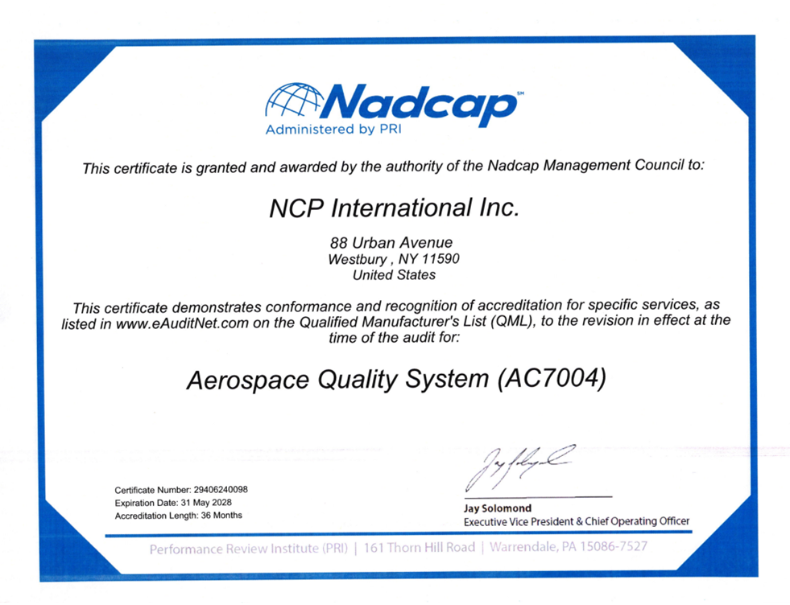 Nadcap℠
Administered by PRI

This certificate is granted and awarded by the authority of the Nadcap Management Council to:

NCP International Inc.

88 Urban Avenue
Westbury , NY 11590
United States

This certificate demonstrates conformance and recognition of accreditation for specific services, as listed in www.eAuditNet.com on the Qualified Manufacturer's List (QML), to the revision in effect at the time of the audit for:

Aerospace Quality System (AC7004)

Certificate Number: 29406240098
Expiration Date: 31 May 2028
Accreditation Length: 36 Months

Jay Solomond
Executive Vice President & Chief Operating Officer

Performance Review Institute (PRI) | 161 Thorn Hill Road | Warrendale, PA 15086-7527